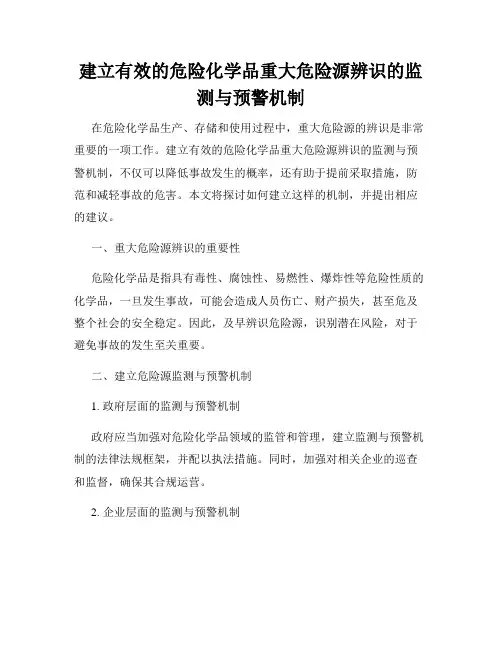 建立有效的危险化学品重大危险源辨识的监测与预警机制

在危险化学品生产、存储和使用过程中，重大危险源的辨识是非常重要的一项工作。建立有效的危险化学品重大危险源辨识的监测与预警机制，不仅可以降低事故发生的概率，还有助于提前采取措施，防范和减轻事故的危害。本文将探讨如何建立这样的机制，并提出相应的建议。

一、重大危险源辨识的重要性

危险化学品是指具有毒性、腐蚀性、易燃性、爆炸性等危险性质的化学品，一旦发生事故，可能会造成人员伤亡、财产损失，甚至危及整个社会的安全稳定。因此，及早辨识危险源，识别潜在风险，对于避免事故的发生至关重要。

二、建立危险源监测与预警机制

1. 政府层面的监测与预警机制

政府应当加强对危险化学品领域的监管和管理，建立监测与预警机制的法律法规框架，并配以执法措施。同时，加强对相关企业的巡查和监督，确保其合规运营。

2. 企业层面的监测与预警机制